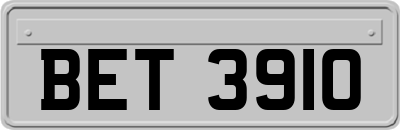 BET 3910